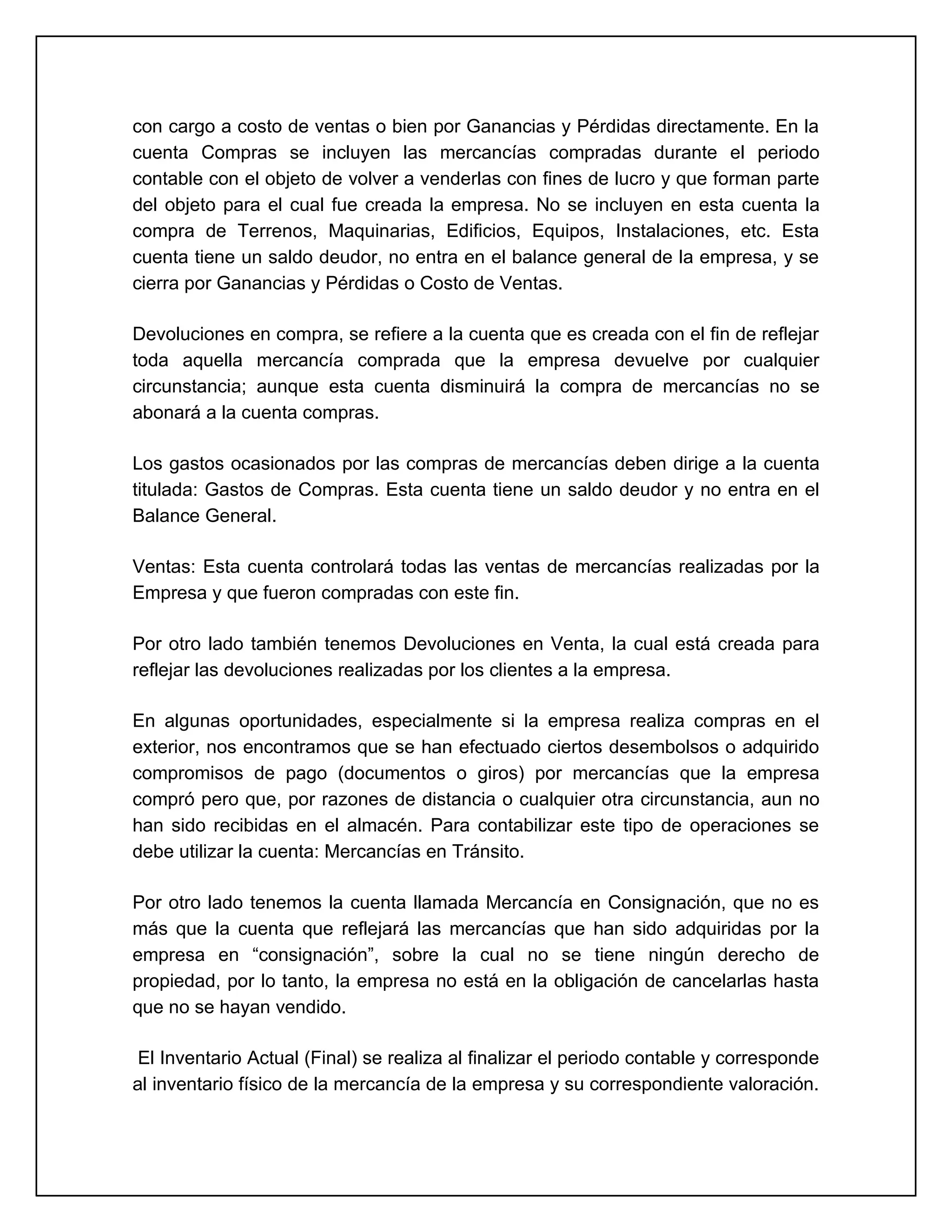 con cargo a costo de ventas o bien por Ganancias y Pérdidas directamente. En la cuenta Compras se incluyen las mercancías compradas durante el periodo contable con el objeto de volver a venderlas con fines de lucro y que forman parte del objeto para el cual fue creada la empresa. No se incluyen en esta cuenta la compra de Terrenos, Maquinarias, Edificios, Equipos, Instalaciones, etc. Esta cuenta tiene un saldo deudor, no entra en el balance general de la empresa, y se cierra por Ganancias y Pérdidas o Costo de Ventas.

Devoluciones en compra, se refiere a la cuenta que es creada con el fin de reflejar toda aquella mercancía comprada que la empresa devuelve por cualquier circunstancia; aunque esta cuenta disminuirá la compra de mercancías no se abonará a la cuenta compras.

Los gastos ocasionados por las compras de mercancías deben dirige a la cuenta titulada: Gastos de Compras. Esta cuenta tiene un saldo deudor y no entra en el Balance General.

Ventas: Esta cuenta controlará todas las ventas de mercancías realizadas por la Empresa y que fueron compradas con este fin.

Por otro lado también tenemos Devoluciones en Venta, la cual está creada para reflejar las devoluciones realizadas por los clientes a la empresa.

En algunas oportunidades, especialmente si la empresa realiza compras en el exterior, nos encontramos que se han efectuado ciertos desembolsos o adquirido compromisos de pago (documentos o giros) por mercancías que la empresa compró pero que, por razones de distancia o cualquier otra circunstancia, aun no han sido recibidas en el almacén. Para contabilizar este tipo de operaciones se debe utilizar la cuenta: Mercancías en Tránsito.

Por otro lado tenemos la cuenta llamada Mercancía en Consignación, que no es más que la cuenta que reflejará las mercancías que han sido adquiridas por la empresa en “consignación”, sobre la cual no se tiene ningún derecho de propiedad, por lo tanto, la empresa no está en la obligación de cancelarlas hasta que no se hayan vendido.

El Inventario Actual (Final) se realiza al finalizar el periodo contable y corresponde al inventario físico de la mercancía de la empresa y su correspondiente valoración.